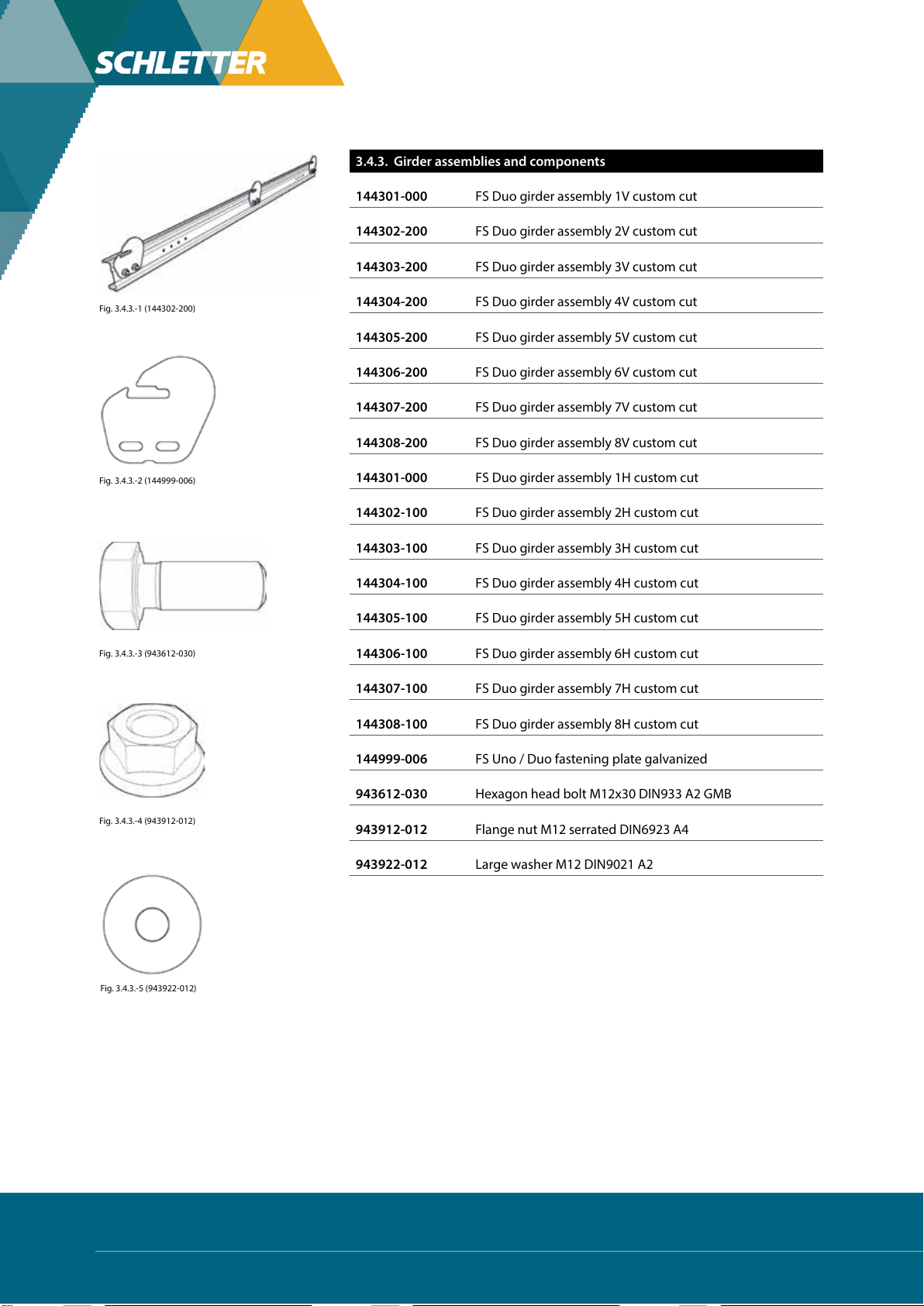 SCHLETTER

Fig. 3.4.3.-1 (144302-200)

Fig. 3.4.3.-2 (144999-006)

Fig. 3.4.3.-3 (943612-030)

Fig. 3.4.3.-4 (943912-012)

Fig. 3.4.3.-5 (943922-012)

3.4.3. Girder assemblies and components

| | |
|---|---|
| 144301-000 | FS Duo girder assembly 1V custom cut |
| 144302-200 | FS Duo girder assembly 2V custom cut |
| 144303-200 | FS Duo girder assembly 3V custom cut |
| 144304-200 | FS Duo girder assembly 4V custom cut |
| 144305-200 | FS Duo girder assembly 5V custom cut |
| 144306-200 | FS Duo girder assembly 6V custom cut |
| 144307-200 | FS Duo girder assembly 7V custom cut |
| 144308-200 | FS Duo girder assembly 8V custom cut |
| 144301-000 | FS Duo girder assembly 1H custom cut |
| 144302-100 | FS Duo girder assembly 2H custom cut |
| 144303-100 | FS Duo girder assembly 3H custom cut |
| 144304-100 | FS Duo girder assembly 4H custom cut |
| 144305-100 | FS Duo girder assembly 5H custom cut |
| 144306-100 | FS Duo girder assembly 6H custom cut |
| 144307-100 | FS Duo girder assembly 7H custom cut |
| 144308-100 | FS Duo girder assembly 8H custom cut |
| 144999-006 | FS Uno / Duo fastening plate galvanized |
| 943612-030 | Hexagon head bolt M12x30 DIN933 A2 GMB |
| 943912-012 | Flange nut M12 serrated DIN6923 A4 |
| 943922-012 | Large washer M12 DIN9021 A2 |